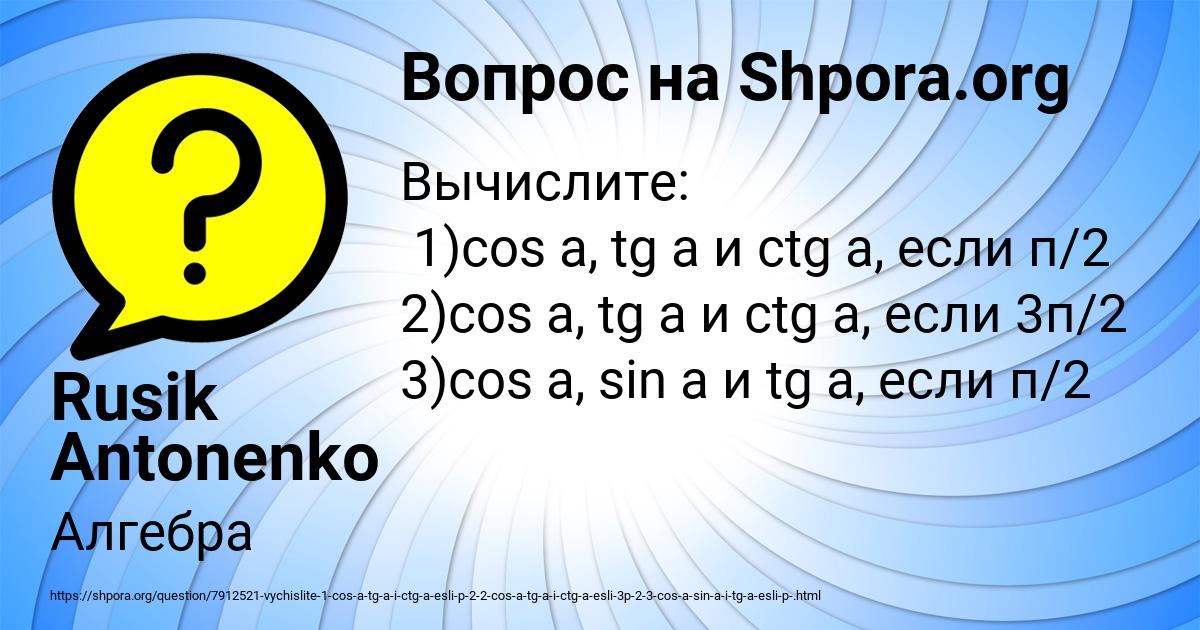 Вопрос на Shpora.org

Вычислите:
1)cos a, tg a и ctg a, если п/2
2)cos a, tg a и ctg a, если 3п/2
3)cos a, sin a и tg a, если п/2

Rusik Antonenko

Алгебра

https://shpora.org/question/7912521-vychislite-1-cos-a-tg-a-i-ctg-a-esli-p-2-2-cos-a-tg-a-i-ctg-a-esli-3p-2-3-cos-a-sin-a-i-tg-a-esli-p-.html